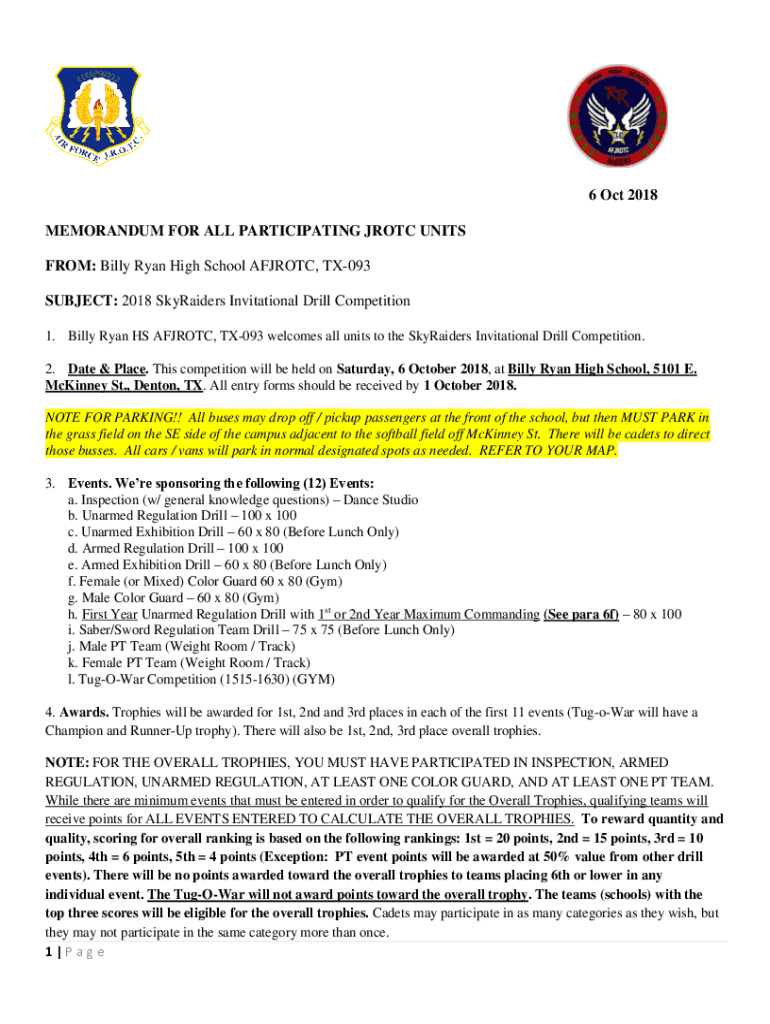 AIR FORCE J.R.O.T.C.

AFJROTC

6 Oct 2018

MEMORANDUM FOR ALL PARTICIPATING JROTC UNITS

FROM: Billy Ryan High School AFJROTC, TX-093

SUBJECT: 2018 SkyRaiders Invitational Drill Competition

1. Billy Ryan HS AFJROTC, TX-093 welcomes all units to the SkyRaiders Invitational Drill Competition.

2. Date & Place. This competition will be held on Saturday, 6 October 2018, at Billy Ryan High School, 5101 E. McKinney St., Denton, TX. All entry forms should be received by 1 October 2018.

NOTE FOR PARKING!! All buses may drop off / pickup passengers at the front of the school, but then MUST PARK in the grass field on the SE side of the campus adjacent to the softball field off McKinney St. There will be cadets to direct those busses. All cars / vans will park in normal designated spots as needed. REFER TO YOUR MAP.

3. Events. We're sponsoring the following (12) Events:
a. Inspection (w/ general knowledge questions) – Dance Studio
b. Unarmed Regulation Drill – 100 x 100
c. Unarmed Exhibition Drill – 60 x 80 (Before Lunch Only)
d. Armed Regulation Drill – 100 x 100
e. Armed Exhibition Drill – 60 x 80 (Before Lunch Only)
f. Female (or Mixed) Color Guard 60 x 80 (Gym)
g. Male Color Guard – 60 x 80 (Gym)
h. First Year Unarmed Regulation Drill with 1$^{st}$ or 2nd Year Maximum Commanding (See para 6f) – 80 x 100
i. Saber/Sword Regulation Team Drill – 75 x 75 (Before Lunch Only)
j. Male PT Team (Weight Room / Track)
k. Female PT Team (Weight Room / Track)
l. Tug-O-War Competition (1515-1630) (GYM)

4. Awards. Trophies will be awarded for 1st, 2nd and 3rd places in each of the first 11 events (Tug-o-War will have a Champion and Runner-Up trophy). There will also be 1st, 2nd, 3rd place overall trophies.

NOTE: FOR THE OVERALL TROPHIES, YOU MUST HAVE PARTICIPATED IN INSPECTION, ARMED REGULATION, UNARMED REGULATION, AT LEAST ONE COLOR GUARD, AND AT LEAST ONE PT TEAM. While there are minimum events that must be entered in order to qualify for the Overall Trophies, qualifying teams will receive points for ALL EVENTS ENTERED TO CALCULATE THE OVERALL TROPHIES. To reward quantity and quality, scoring for overall ranking is based on the following rankings: 1st = 20 points, 2nd = 15 points, 3rd = 10 points, 4th = 6 points, 5th = 4 points (Exception: PT event points will be awarded at 50% value from other drill events). There will be no points awarded toward the overall trophies to teams placing 6th or lower in any individual event. The Tug-O-War will not award points toward the overall trophy. The teams (schools) with the top three scores will be eligible for the overall trophies. Cadets may participate in as many categories as they wish, but they may not participate in the same category more than once.

1 | P a g e